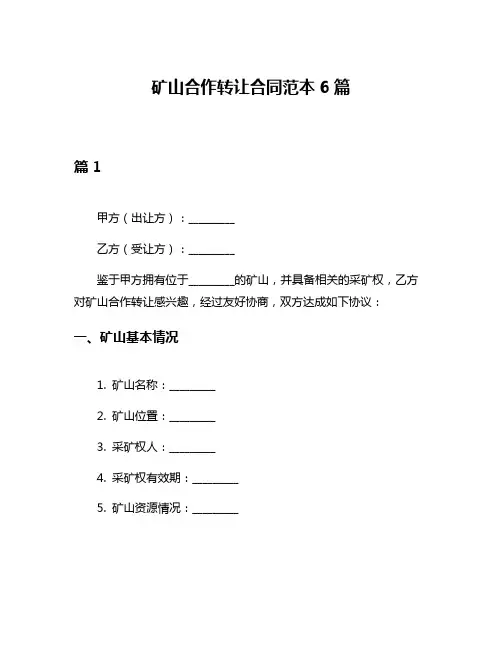 矿山合作转让合同范本 6 篇

篇 1

甲方（出让方）：________

乙方（受让方）：________

鉴于甲方拥有位于________的矿山，并具备相关的采矿权，乙方对矿山合作转让感兴趣，经过友好协商，双方达成如下协议：

一、矿山基本情况

1. 矿山名称：________

2. 矿山位置：________

3. 采矿权人：________

4. 采矿权有效期：________

5. 矿山资源情况：________